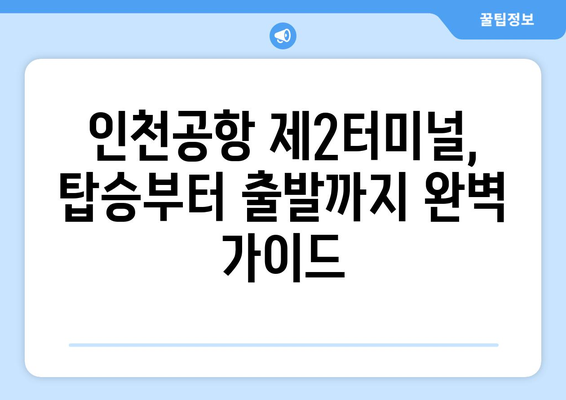 꿀팁정보

인천공항 제2터미널, 탑승부터 출발까지 완벽 가이드